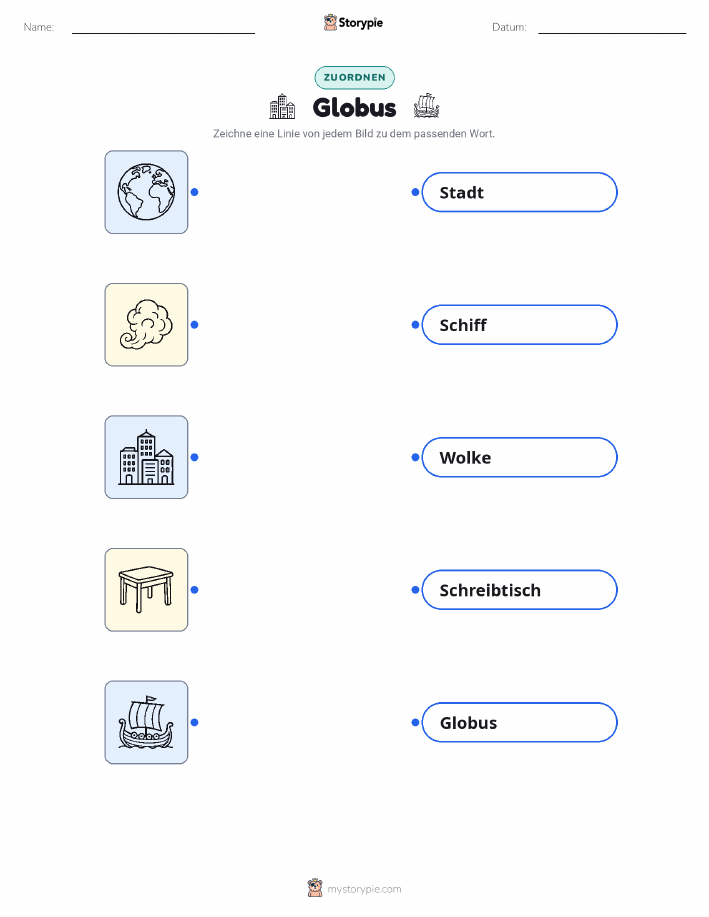 Name: ____ Storypie Datum: ____

ZUORDNEN

Globus

Zeichne eine Linie von jedem Bild zu dem passenden Wort.

Stadt

Schiff

Wolke

Schreibtisch

Globus

mystorypie.com